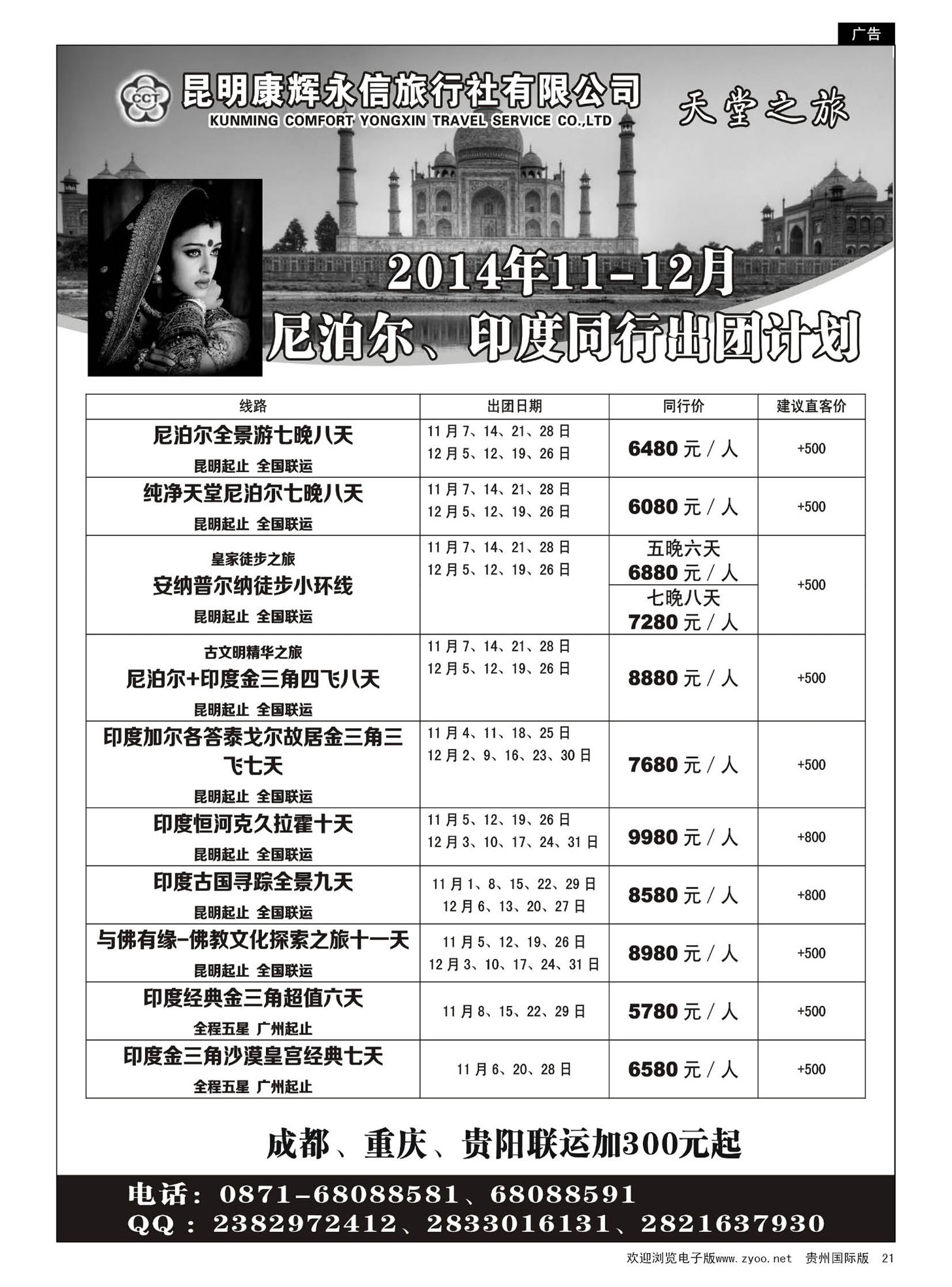 广告

CCT 昆明康辉永信旅行社有限公司
KUNMING COMFORT YONGXIN TRAVEL SERVICE CO.,LTD

天堂之旅

2014年11-12月
尼泊尔、印度同行出团计划

| 线路 | 出团日期 | 同行价 | 建议直客价 |
|---|---|---|---|
| 尼泊尔全景游七晚八天 昆明起止 全国联运 | 11月7、14、21、28日 12月5、12、19、26日 | 6480元/人 | +500 |
| 纯净天堂尼泊尔七晚八天 昆明起止 全国联运 | 11月7、14、21、28日 12月5、12、19、26日 | 6080元/人 | +500 |
| 皇家徒步之旅 安纳普尔纳徒步小环线 昆明起止 全国联运 | 11月7、14、21、28日 12月5、12、19、26日 | 五晚六天 6880元/人 七晚八天 7280元/人 | +500 |
| 古文明精华之旅 尼泊尔+印度金三角四飞八天 昆明起止 全国联运 | 11月7、14、21、28日 12月5、12、19、26日 | 8880元/人 | +500 |
| 印度加尔各答泰戈尔故居金三角三飞七天 昆明起止 全国联运 | 11月4、11、18、25日 12月2、9、16、23、30日 | 7680元/人 | +500 |
| 印度恒河克久拉霍十天 昆明起止 全国联运 | 11月5、12、19、26日 12月3、10、17、24、31日 | 9980元/人 | +800 |
| 印度古国寻踪全景九天 昆明起止 全国联运 | 11月1、8、15、22、29日 12月6、13、20、27日 | 8580元/人 | +800 |
| 与佛有缘-佛教文化探索之旅十一天 昆明起止 全国联运 | 11月5、12、19、26日 12月3、10、17、24、31日 | 8980元/人 | +500 |
| 印度经典金三角超值六天 全程五星 广州起止 | 11月8、15、22、29日 | 5780元/人 | +500 |
| 印度金三角沙漠皇宫经典七天 全程五星 广州起止 | 11月6、20、28日 | 6580元/人 | +500 |

成都、重庆、贵阳联运加300元起

电话：0871-68088581、68088591
QQ：2382972412、2833016131、2821637930

欢迎浏览电子版www.zyoo.net 贵州国际版 21